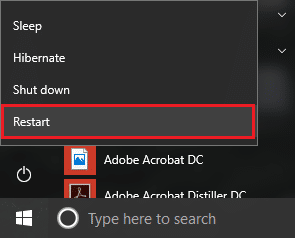 Sleep
Hibernate
Shut down
Restart
Adobe Acrobat DC
Adobe Acrobat Distiller DC
Type here to search